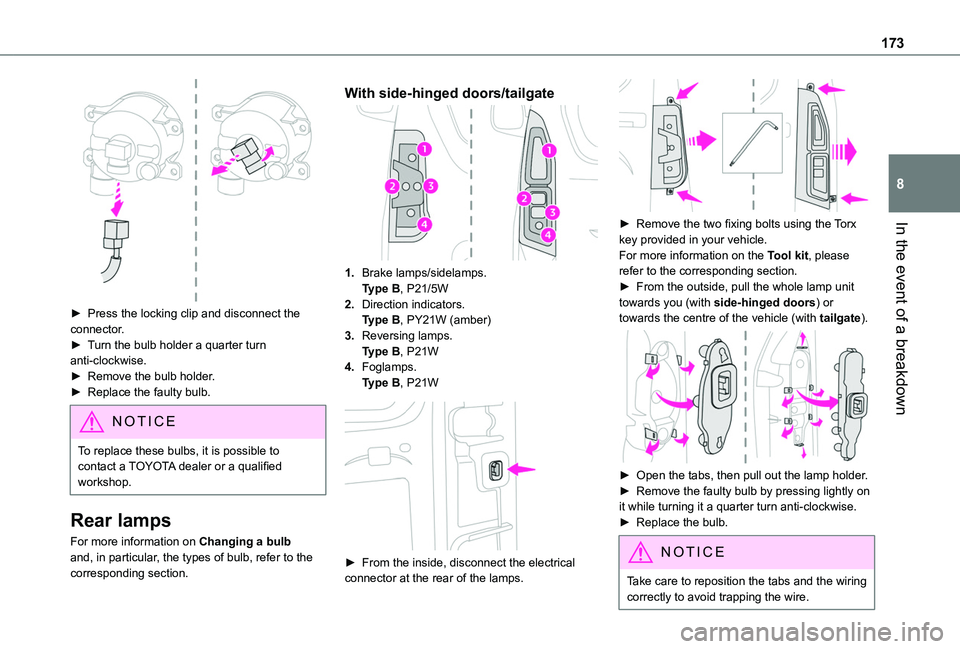 173

8

In the event of a breakdown

► Press the locking clip and disconnect the connector.
► Turn the bulb holder a quarter turn anti-clockwise.
► Remove the bulb holder.
► Replace the faulty bulb.

NOTICE

To replace these bulbs, it is possible to contact a TOYOTA dealer or a qualified workshop.

Rear lamps

For more information on Changing a bulb and, in particular, the types of bulb, refer to the corresponding section.

With side-hinged doors/tailgate

1 2 3 4

1 2 3 4

1. Brake lamps/sidelamps.
Type B, P21/5W
2. Direction indicators.
Type B, PY21W (amber)
3. Reversing lamps.
Type B, P21W
4. Foglamps.
Type B, P21W

► From the inside, disconnect the electrical connector at the rear of the lamps.

► Remove the two fixing bolts using the Torx key provided in your vehicle.
For more information on the Tool kit, please refer to the corresponding section.
► From the outside, pull the whole lamp unit towards you (with side-hinged doors) or towards the centre of the vehicle (with tailgate).

► Open the tabs, then pull out the lamp holder.
► Remove the faulty bulb by pressing lightly on it while turning it a quarter turn anti-clockwise.
► Replace the bulb.

NOTICE

Take care to reposition the tabs and the wiring correctly to avoid trapping the wire.

carmanualsonline.info